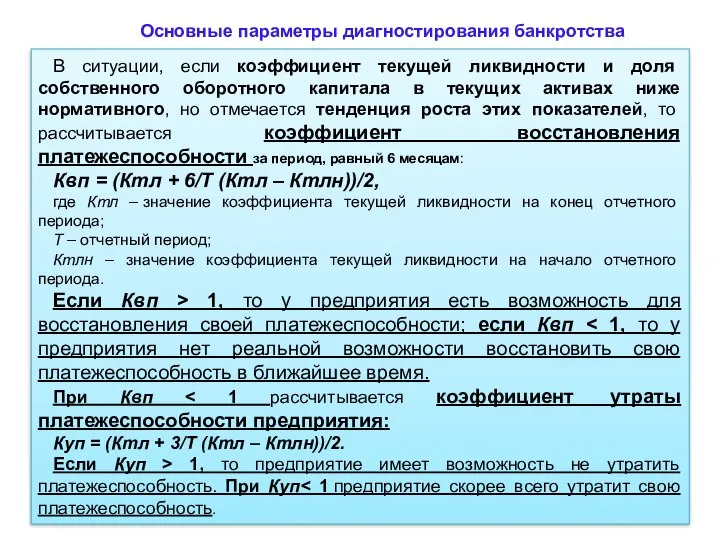 Основные параметры диагностирования банкротства

В ситуации, если коэффициент текущей ликвидности и доля собственного оборотного капитала в текущих активах ниже нормативного, но отмечается тенденция роста этих показателей, то рассчитывается коэффициент восстановления платежеспособности за период, равный 6 месяцам:

Квп = (Ктл + 6/Т (Ктл – Ктлн))/2,

где Ктл – значение коэффициента текущей ликвидности на конец отчетного периода;

Т – отчетный период;

Ктлн – значение коэффициента текущей ликвидности на начало отчетного периода.

Если Квп > 1, то у предприятия есть возможность для восстановления своей платежеспособности; если Квп < 1, то у предприятия нет реальной возможности восстановить свою платежеспособность в ближайшее время.

При Квп < 1 рассчитывается коэффициент утраты платежеспособности предприятия:

Куп = (Ктл + 3/Т (Ктл – Ктлн))/2.

Если Куп > 1, то предприятие имеет возможность не утратить платежеспособность. При Куп< 1 предприятие скорее всего утратит свою платежеспособность.